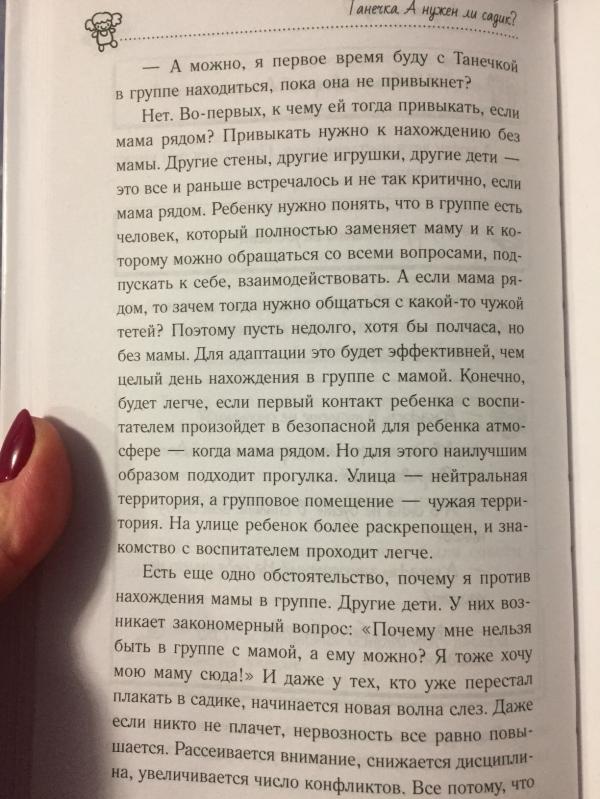 Танечка. А нужен ли садик?

— А можно, я первое время буду с Танечкой в группе находиться, пока она не привыкнет?

Нет. Во-первых, к чему ей тогда привыкать, если мама рядом? Привыкать нужно к нахождению без мамы. Другие стены, другие игрушки, другие дети — это все и раньше встречалось и не так критично, если мама рядом. Ребенку нужно понять, что в группе есть человек, который полностью заменяет маму и к которому можно обращаться со всеми вопросами, подпускать к себе, взаимодействовать. А если мама рядом, то зачем тогда нужно общаться с какой-то чужой тетей? Поэтому пусть недолго, хотя бы полчаса, но без мамы. Для адаптации это будет эффективней, чем целый день нахождения в группе с мамой. Конечно, будет легче, если первый контакт ребенка с воспитателем произойдет в безопасной для ребенка атмосфере — когда мама рядом. Но для этого наилучшим образом подходит прогулка. Улица — нейтральная территория, а групповое помещение — чужая территория. На улице ребенок более раскрепощен, и знакомство с воспитателем проходит легче.

Есть еще одно обстоятельство, почему я против нахождения мамы в группе. Другие дети. У них возникает закономерный вопрос: «Почему мне нельзя быть в группе с мамой, а ему можно? Я тоже хочу мою маму сюда!» И даже у тех, кто уже перестал плакать в садике, начинается новая волна слез. Даже если никто не плачет, нервозность все равно повышается. Рассеивается внимание, снижается дисциплина, увеличивается число конфликтов. Все потому, что